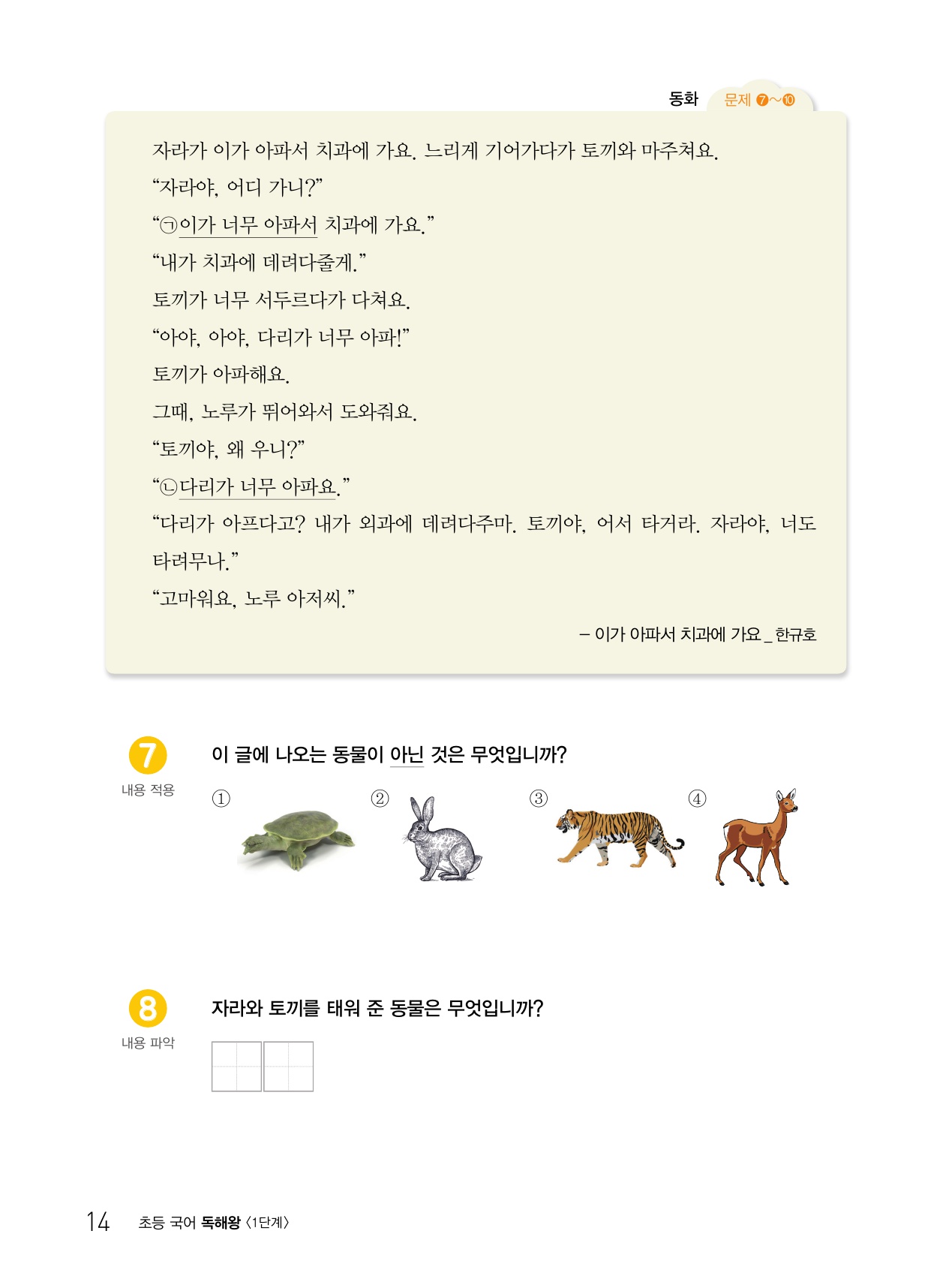 동화 문제 ❼~❿

자라가 이가 아파서 치과에 가요. 느리게 기어가다가 토끼와 마주쳐요.

“자라야, 어디 가니?”

“㉠이가 너무 아파서 치과에 가요.”

“내가 치과에 데려다줄게.”

토끼가 너무 서두르다가 다쳐요.

“아야, 아야, 다리가 너무 아파!”

토끼가 아파해요.

그때, 노루가 뛰어와서 도와줘요.

“토끼야, 왜 우니?”

“㉡다리가 너무 아파요.”

“다리가 아프다고? 내가 외과에 데려다주마. 토끼야, 어서 타거라. 자라야, 너도 타려무나.”

“고마워요, 노루 아저씨.”

– 이가 아파서 치과에 가요 _ 한규호

7 내용 적용

이 글에 나오는 동물이 아닌 것은 무엇입니까?

①　②　③　④

8 내용 파악

자라와 토끼를 태워 준 동물은 무엇입니까?

14 초등 국어 독해왕 〈1단계〉